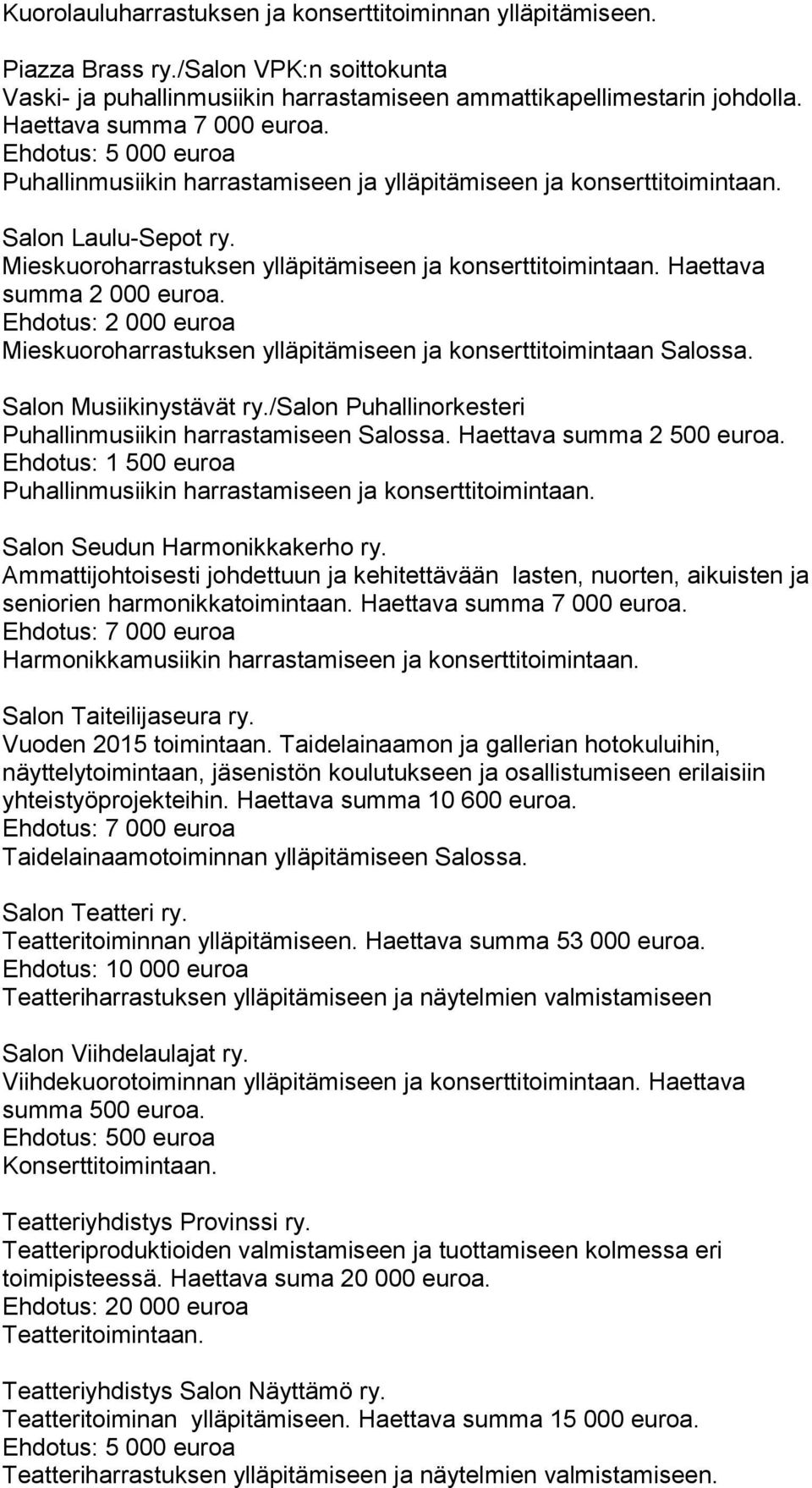 Kuorolauluharrastuksen ja konserttitoiminnan ylläpitämiseen.

Piazza Brass ry./Salon VPK:n soittokunta
Vaski- ja puhallinmusiikin harrastamiseen ammattikapellimestarin johdolla. Haettava summa 7 000 euroa.
Ehdotus: 5 000 euroa
Puhallinmusiikin harrastamiseen ja ylläpitämiseen ja konserttitoimintaan.

Salon Laulu-Sepot ry.
Mieskuoroharrastuksen ylläpitämiseen ja konserttitoimintaan. Haettava summa 2 000 euroa.
Ehdotus: 2 000 euroa
Mieskuoroharrastuksen ylläpitämiseen ja konserttitoimintaan Salossa.

Salon Musiikinystävät ry./Salon Puhallinorkesteri
Puhallinmusiikin harrastamiseen Salossa. Haettava summa 2 500 euroa.
Ehdotus: 1 500 euroa
Puhallinmusiikin harrastamiseen ja konserttitoimintaan.

Salon Seudun Harmonikkakerho ry.
Ammattijohtoisesti johdettuun ja kehitettävään lasten, nuorten, aikuisten ja seniorien harmonikkatoimintaan. Haettava summa 7 000 euroa.
Ehdotus: 7 000 euroa
Harmonikkamusiikin harrastamiseen ja konserttitoimintaan.

Salon Taiteilijaseura ry.
Vuoden 2015 toimintaan. Taidelainaamon ja gallerian hotokuluihin, näyttelytoimintaan, jäsenistön koulutukseen ja osallistumiseen erilaisiin yhteistyöprojekteihin. Haettava summa 10 600 euroa.
Ehdotus: 7 000 euroa
Taidelainaamotoiminnan ylläpitämiseen Salossa.

Salon Teatteri ry.
Teatteritoiminnan ylläpitämiseen. Haettava summa 53 000 euroa.
Ehdotus: 10 000 euroa
Teatteriharrastuksen ylläpitämiseen ja näytelmien valmistamiseen

Salon Viihdelaulajat ry.
Viihdekuorotoiminnan ylläpitämiseen ja konserttitoimintaan. Haettava summa 500 euroa.
Ehdotus: 500 euroa
Konserttitoimintaan.

Teatteriyhdistys Provinssi ry.
Teatteriproduktioiden valmistamiseen ja tuottamiseen kolmessa eri toimipisteessä. Haettava suma 20 000 euroa.
Ehdotus: 20 000 euroa
Teatteritoimintaan.

Teatteriyhdistys Salon Näyttämö ry.
Teatteritoiminan ylläpitämiseen. Haettava summa 15 000 euroa.
Ehdotus: 5 000 euroa
Teatteriharrastuksen ylläpitämiseen ja näytelmien valmistamiseen.